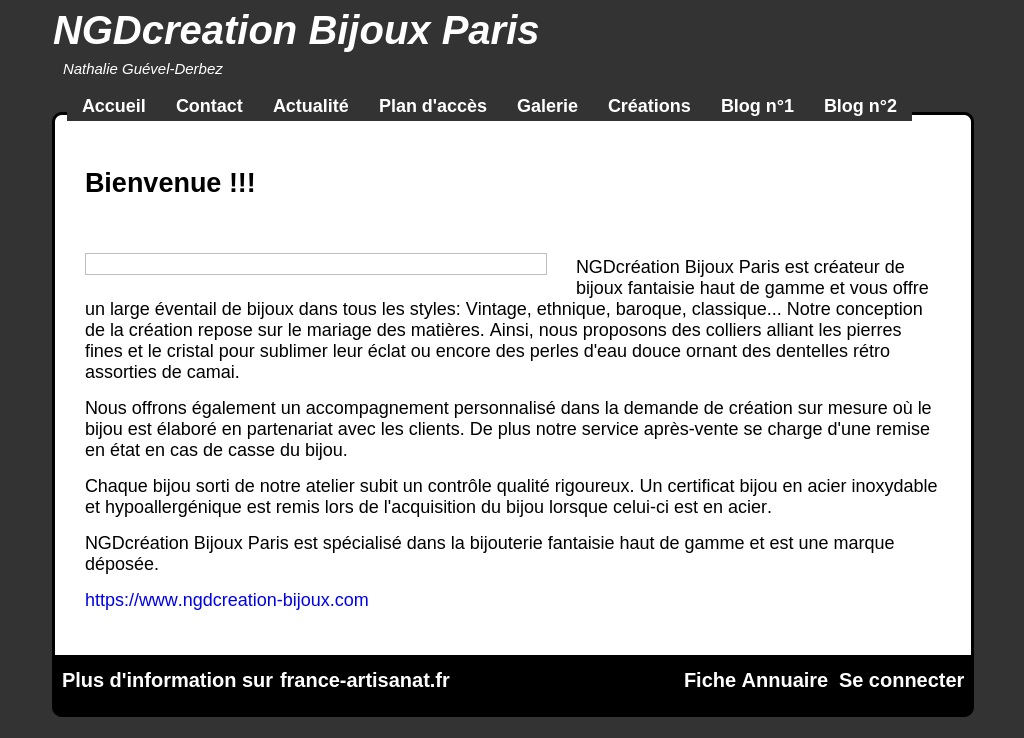 NGDcreation Bijoux Paris

Nathalie Guével-Derbez

Accueil Contact Actualité Plan d'accès Galerie Créations Blog n°1 Blog n°2

Bienvenue !!!

NGDcréation Bijoux Paris est créateur de bijoux fantaisie haut de gamme et vous offre un large éventail de bijoux dans tous les styles: Vintage, ethnique, baroque, classique... Notre conception de la création repose sur le mariage des matières. Ainsi, nous proposons des colliers alliant les pierres fines et le cristal pour sublimer leur éclat ou encore des perles d'eau douce ornant des dentelles rétro assorties de camai.

Nous offrons également un accompagnement personnalisé dans la demande de création sur mesure où le bijou est élaboré en partenariat avec les clients. De plus notre service après-vente se charge d'une remise en état en cas de casse du bijou.

Chaque bijou sorti de notre atelier subit un contrôle qualité rigoureux. Un certificat bijou en acier inoxydable et hypoallergénique est remis lors de l'acquisition du bijou lorsque celui-ci est en acier.

NGDcréation Bijoux Paris est spécialisé dans la bijouterie fantaisie haut de gamme et est une marque déposée.

https://www.ngdcreation-bijoux.com

Plus d'information sur france-artisanat.fr

Fiche Annuaire Se connecter